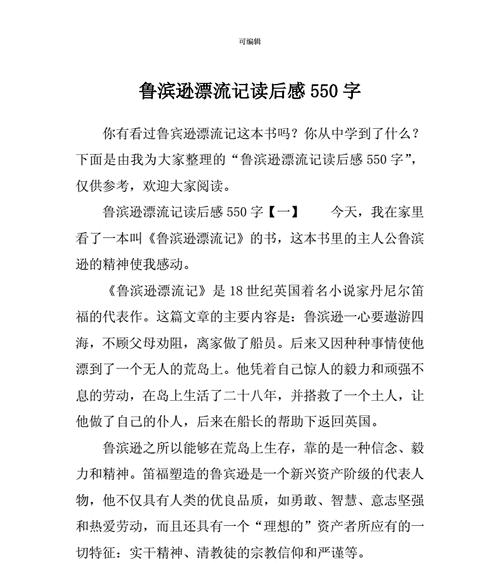 可编辑

鲁滨逊漂流记读后感 550 字

你有看过鲁宾逊漂流记这本书吗？你从中学到了什么？下面是由我为大家整理的“鲁滨逊漂流记读后感 550 字”，仅供参考，欢迎大家阅读。

鲁滨逊漂流记读后感 550 字【一】　　今天，我在家里看了一本叫《鲁滨逊漂流记》的书，这本书里的主人公鲁滨逊的精神使我感动。

《鲁滨逊漂流记》是 18 世纪英国着名小说家丹尼尔笛福的代表作。这篇文章的主要内容是：鲁滨逊一心要遨游四海，不顾父母劝阻，离家做了船员。后来又因种种事情使他漂到了一个无人的荒岛上。他凭着自己惊人的毅力和顽强不息的劳动，在岛上生活了二十八年，并搭救了一个土人，让他做了自己的仆人，后来在船长的帮助下返回英国。

鲁滨逊之所以能够在荒岛上生存，靠的是一种信念、毅力和精神。笛福塑造的鲁宾逊是一个新兴资产阶级的代表人物，他不仅具有人类的优良品质，如勇敢、智慧、意志坚强和热爱劳动，而且还具有一个“理想的”资产者所应有的一切特征：实干精神、清教徒的宗教信仰和严谨等。